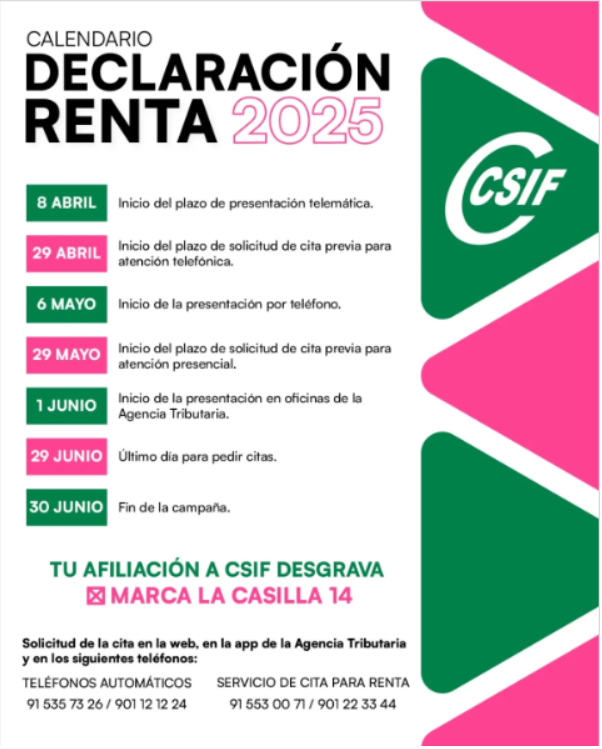 CALENDARIO
DECLARACIÓN
RENTA 2025

CSIF

8 ABRIL Inicio del plazo de presentación telemática.

29 ABRIL Inicio del plazo de solicitud de cita previa para atención telefónica.

6 MAYO Inicio de la presentación por teléfono.

29 MAYO Inicio del plazo de solicitud de cita previa para atención presencial.

1 JUNIO Inicio de la presentación en oficinas de la Agencia Tributaria.

29 JUNIO Último día para pedir citas.

30 JUNIO Fin de la campaña.

TU AFILIACIÓN A CSIF DESGRAVA
☒ MARCA LA CASILLA 14

Solicitud de la cita en la web, en la app de la Agencia Tributaria y en los siguientes teléfonos:

TELÉFONOS AUTOMÁTICOS
91 535 73 26 / 901 12 12 24

SERVICIO DE CITA PARA RENTA
91 553 00 71 / 901 22 33 44